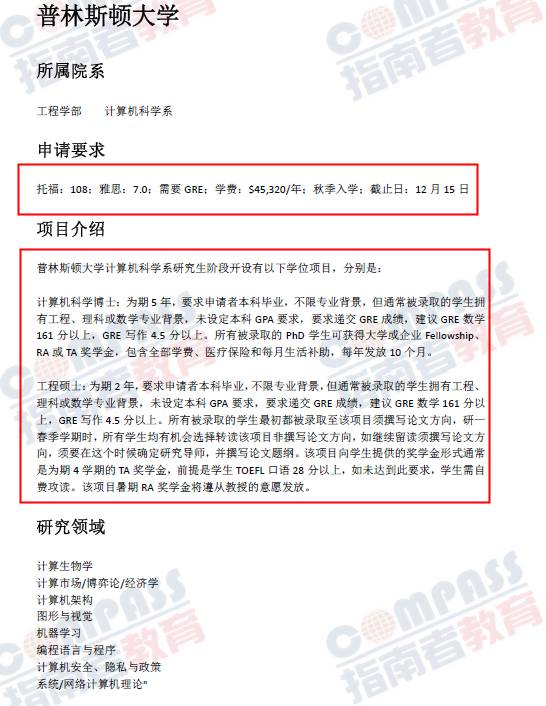 普林斯顿大学

所属院系

工程学部　计算机科学系

申请要求

托福：108；雅思：7.0；需要 GRE；学费：$45,320/年；秋季入学；截止日：12 月 15 日

项目介绍

普林斯顿大学计算机科学系研究生阶段开设有以下学位项目，分别是：

计算机科学博士：为期 5 年，要求申请者本科毕业，不限专业背景，但通常被录取的学生拥有工程、理科或数学专业背景，未设定本科 GPA 要求，要求递交 GRE 成绩，建议 GRE 数学 161 分以上，GRE 写作 4.5 分以上。所有被录取的 PhD 学生可获得大学或企业 Fellowship、RA 或 TA 奖学金，包含全部学费、医疗保险和每月生活补助，每年发放 10 个月。

工程硕士：为期 2 年，要求申请者本科毕业，不限专业背景，但通常被录取的学生拥有工程、理科或数学专业背景，未设定本科 GPA 要求，要求递交 GRE 成绩，建议 GRE 数学 161 分以上，GRE 写作 4.5 分以上。所有被录取的学生最初都被录取至该项目须撰写论文方向，研一春季学期时，所有学生均有机会选择转读该项目非撰写论文方向，如继续留读须撰写论文方向，须要在这个时候确定研究导师，并撰写论文题纲。该项目向学生提供的奖学金形式通常是为期 4 学期的 TA 奖学金，前提是学生 TOEFL 口语 28 分以上，如未达到此要求，学生需自费攻读。该项目暑期 RA 奖学金将遵从教授的意愿发放。

研究领域

计算生物学
计算市场/博弈论/经济学
计算机架构
图形与视觉
机器学习
编程语言与程序
计算机安全、隐私与政策
系统/网络计算机理论"

COMPASS 指南者教育